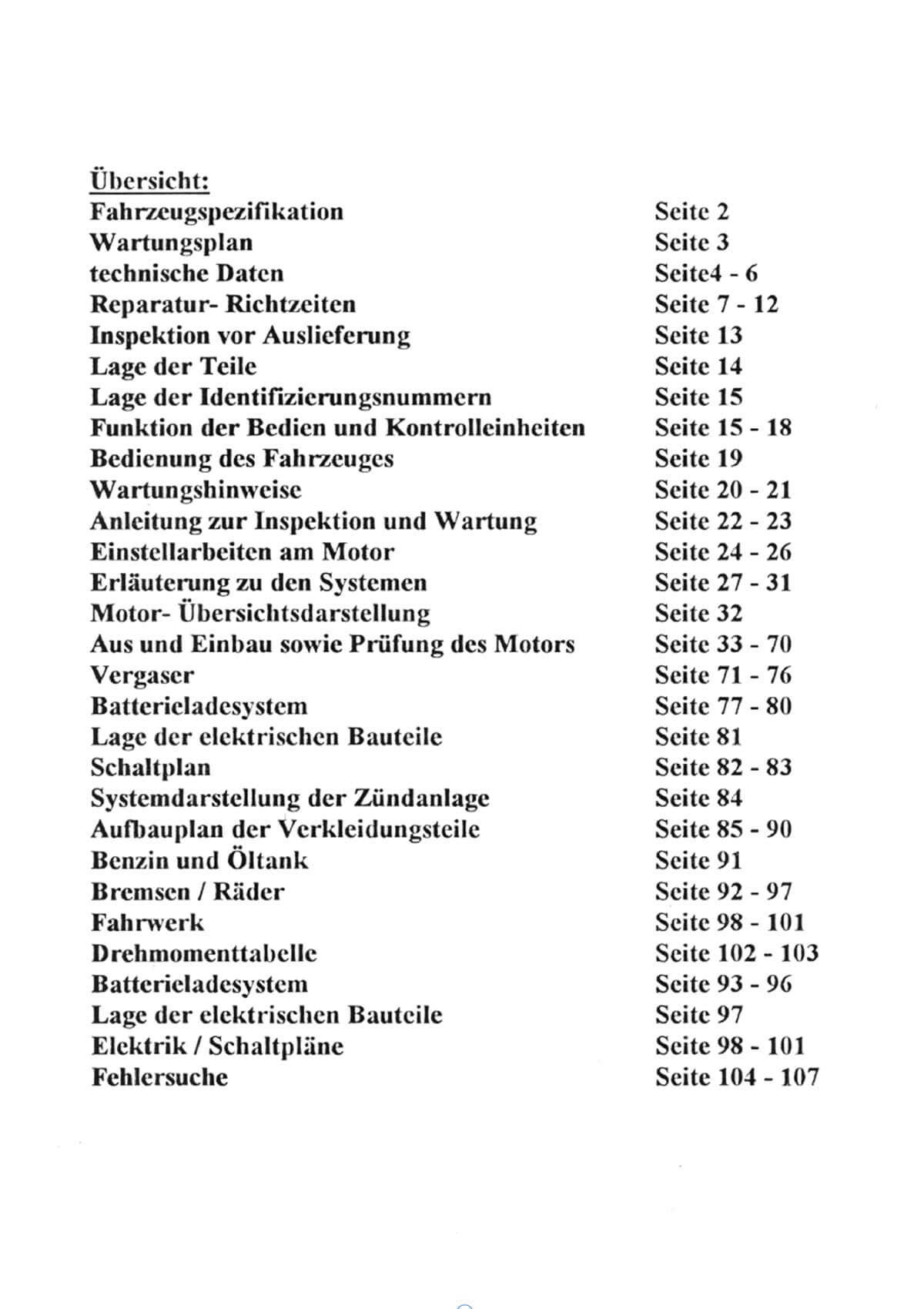 Übersicht:
Fahrzeugspezifikation Seite 2
Wartungsplan Seite 3
technische Daten Seite4 - 6
Reparatur- Richtzeiten Seite 7 - 12
Inspektion vor Auslieferung Seite 13
Lage der Teile Seite 14
Lage der Identifizierungsnummern Seite 15
Funktion der Bedien und Kontrolleinheiten Seite 15 - 18
Bedienung des Fahrzeuges Seite 19
Wartungshinweise Seite 20 - 21
Anleitung zur Inspektion und Wartung Seite 22 - 23
Einstellarbeiten am Motor Seite 24 - 26
Erläuterung zu den Systemen Seite 27 - 31
Motor- Übersichtsdarstellung Seite 32
Aus und Einbau sowie Prüfung des Motors Seite 33 - 70
Vergaser Seite 71 - 76
Batterieladesystem Seite 77 - 80
Lage der elektrischen Bauteile Seite 81
Schaltplan Seite 82 - 83
Systemdarstellung der Zündanlage Seite 84
Aufbauplan der Verkleidungsteile Seite 85 - 90
Benzin und Öltank Seite 91
Bremsen / Räder Seite 92 - 97
Fahrwerk Seite 98 - 101
Drehmomenttabelle Seite 102 - 103
Batterieladesystem Seite 93 - 96
Lage der elektrischen Bauteile Seite 97
Elektrik / Schaltpläne Seite 98 - 101
Fehlersuche Seite 104 - 107